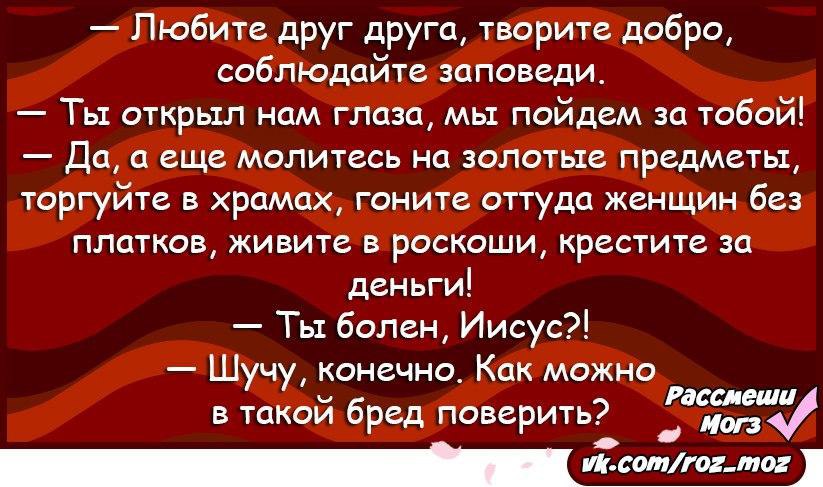 — Любите друг друга, творите добро, соблюдайте заповеди.
— Ты открыл нам глаза, мы пойдем за тобой!
— Да, а еще молитесь на золотые предметы, торгуйте в храмах, гоните оттуда женщин без платков, живите в роскоши, крестите за деньги!
— Ты болен, Иисус?!
— Шучу, конечно. Как можно в такой бред поверить?

Рассмеши Мозг

vk.com/roz_moz